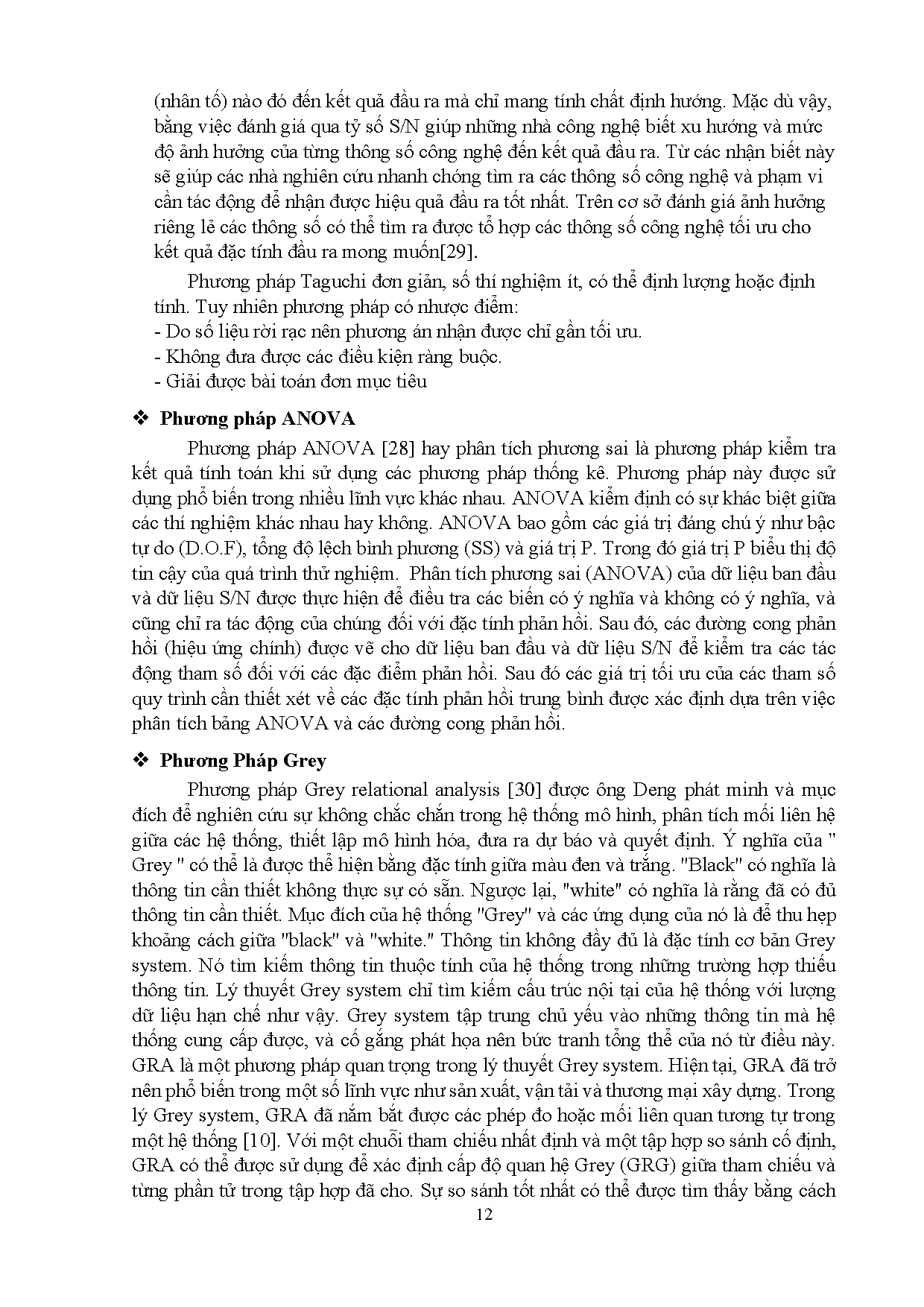 (nhân tố) nào đó đến kết quả đầu ra mà chỉ mang tính chất định hướng. Mặc dù vậy, bằng việc đánh giá qua tỷ số S/N giúp những nhà công nghệ biết xu hướng và mức độ ảnh hưởng của từng thông số công nghệ đến kết quả đầu ra. Từ các nhận biết này sẽ giúp các nhà nghiên cứu nhanh chóng tìm ra các thông số công nghệ và phạm vi cần tác động để nhận được hiệu quả đầu ra tốt nhất. Trên cơ sở đánh giá ảnh hưởng riêng lẻ các thông số có thể tìm ra được tổ hợp các thông số công nghệ tối ưu cho kết quả đặc tính đầu ra mong muốn[29].

Phương pháp Taguchi đơn giản, số thí nghiệm ít, có thể định lượng hoặc định tính. Tuy nhiên phương pháp có nhược điểm:
- Do số liệu rời rạc nên phương án nhận được chỉ gần tối ưu.
- Không đưa được các điều kiện ràng buộc.
- Giải được bài toán đơn mục tiêu

❖ Phương pháp ANOVA

Phương pháp ANOVA [28] hay phân tích phương sai là phương pháp kiểm tra kết quả tính toán khi sử dụng các phương pháp thống kê. Phương pháp này được sử dụng phổ biến trong nhiều lĩnh vực khác nhau. ANOVA kiểm định có sự khác biệt giữa các thí nghiệm khác nhau hay không. ANOVA bao gồm các giá trị đáng chú ý như bậc tự do (D.O.F), tổng độ lệch bình phương (SS) và giá trị P. Trong đó giá trị P biểu thị độ tin cậy của quá trình thử nghiệm. Phân tích phương sai (ANOVA) của dữ liệu ban đầu và dữ liệu S/N được thực hiện để điều tra các biến có ý nghĩa và không có ý nghĩa, và cũng chỉ ra tác động của chúng đối với đặc tính phản hồi. Sau đó, các đường cong phản hồi (hiệu ứng chính) được vẽ cho dữ liệu ban đầu và dữ liệu S/N để kiểm tra các tác động tham số đối với các đặc điểm phản hồi. Sau đó các giá trị tối ưu của các tham số quy trình cần thiết xét về các đặc tính phản hồi trung bình được xác định dựa trên việc phân tích bảng ANOVA và các đường cong phản hồi.

❖ Phương Pháp Grey

Phương pháp Grey relational analysis [30] được ông Deng phát minh và mục đích để nghiên cứu sự không chắc chắn trong hệ thống mô hình, phân tích mối liên hệ giữa các hệ thống, thiết lập mô hình hóa, đưa ra dự báo và quyết định. Ý nghĩa của " Grey " có thể là được thể hiện bằng đặc tính giữa màu đen và trắng. "Black" có nghĩa là thông tin cần thiết không thực sự có sẵn. Ngược lại, "white" có nghĩa là rằng đã có đủ thông tin cần thiết. Mục đích của hệ thống "Grey" và các ứng dụng của nó là để thu hẹp khoảng cách giữa "black" và "white." Thông tin không đầy đủ là đặc tính cơ bản Grey system. Nó tìm kiếm thông tin thuộc tính của hệ thống trong những trường hợp thiếu thông tin. Lý thuyết Grey system chỉ tìm kiếm cấu trúc nội tại của hệ thống với lượng dữ liệu hạn chế như vậy. Grey system tập trung chủ yếu vào những thông tin mà hệ thống cung cấp được, và cố gắng phát họa nên bức tranh tổng thể của nó từ điều này. GRA là một phương pháp quan trọng trong lý thuyết Grey system. Hiện tại, GRA đã trở nên phổ biến trong một số lĩnh vực như sản xuất, vận tải và thương mại xây dựng. Trong lý Grey system, GRA đã nắm bắt được các phép đo hoặc mối liên quan tương tự trong một hệ thống [10]. Với một chuỗi tham chiếu nhất định và một tập hợp so sánh cố định, GRA có thể được sử dụng để xác định cấp độ quan hệ Grey (GRG) giữa tham chiếu và từng phần tử trong tập hợp đã cho. Sự so sánh tốt nhất có thể được tìm thấy bằng cách

12